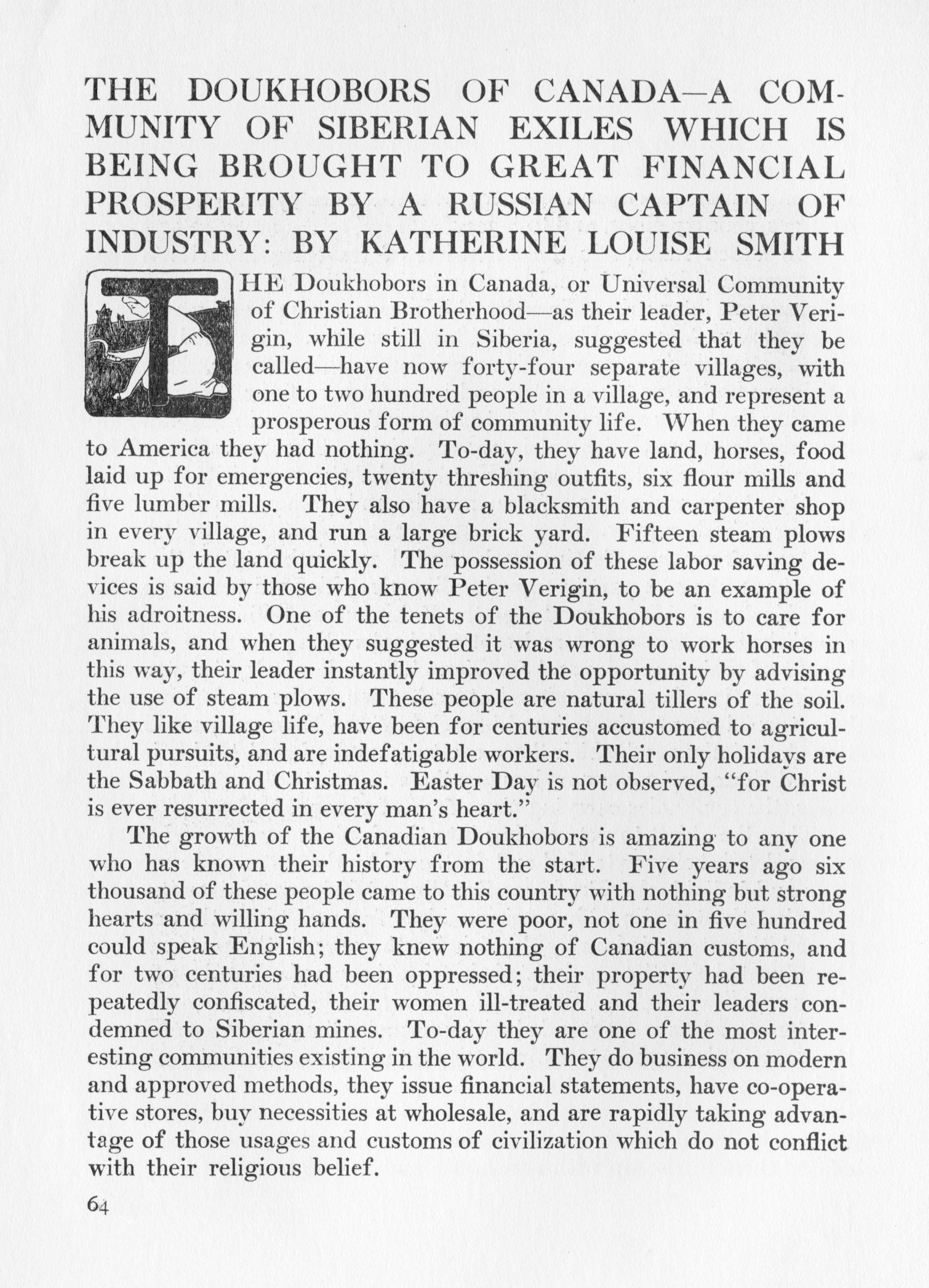 THE DOUKHOBORS OF CANADA—A COMMUNITY OF SIBERIAN EXILES WHICH IS BEING BROUGHT TO GREAT FINANCIAL PROSPERITY BY A RUSSIAN CAPTAIN OF INDUSTRY: BY KATHERINE LOUISE SMITH

THE Doukhobors in Canada, or Universal Community of Christian Brotherhood—as their leader, Peter Verigin, while still in Siberia, suggested that they be called—have now forty-four separate villages, with one to two hundred people in a village, and represent a prosperous form of community life. When they came to America they had nothing. To-day, they have land, horses, food laid up for emergencies, twenty threshing outfits, six flour mills and five lumber mills. They also have a blacksmith and carpenter shop in every village, and run a large brick yard. Fifteen steam plows break up the land quickly. The possession of these labor saving devices is said by those who know Peter Verigin, to be an example of his adroitness. One of the tenets of the Doukhobors is to care for animals, and when they suggested it was wrong to work horses in this way, their leader instantly improved the opportunity by advising the use of steam plows. These people are natural tillers of the soil. They like village life, have been for centuries accustomed to agricultural pursuits, and are indefatigable workers. Their only holidays are the Sabbath and Christmas. Easter Day is not observed, "for Christ is ever resurrected in every man's heart."

The growth of the Canadian Doukhobors is amazing to any one who has known their history from the start. Five years ago six thousand of these people came to this country with nothing but strong hearts and willing hands. They were poor, not one in five hundred could speak English; they knew nothing of Canadian customs, and for two centuries had been oppressed; their property had been repeatedly confiscated, their women ill-treated and their leaders condemned to Siberian mines. To-day they are one of the most interesting communities existing in the world. They do business on modern and approved methods, they issue financial statements, have co-operative stores, buy necessities at wholesale, and are rapidly taking advantage of those usages and customs of civilization which do not conflict with their religious belief.

64